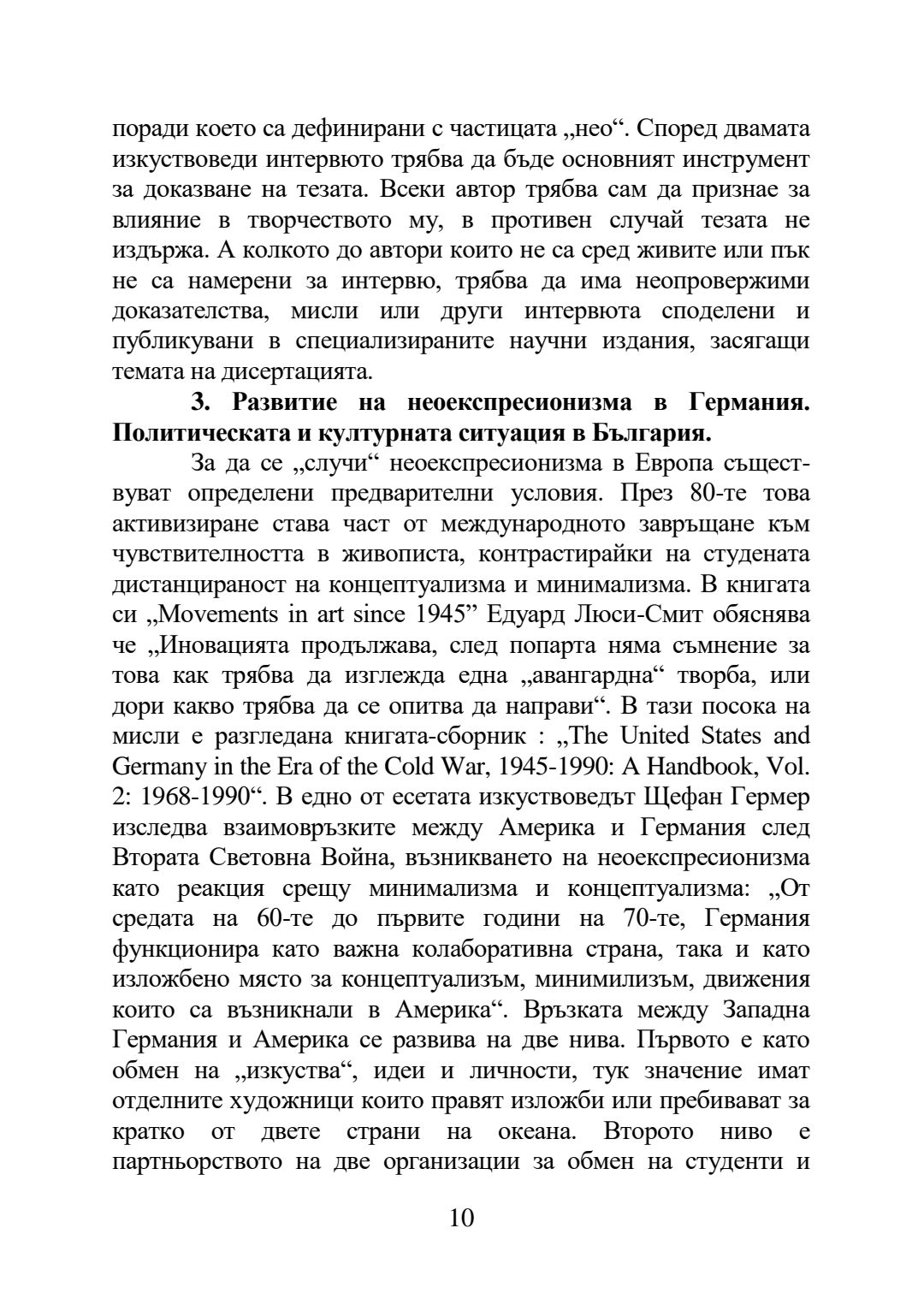 поради което са дефинирани с частицата „нео“. Според двамата изкуствоведи интервюто трябва да бъде основният инструмент за доказване на тезата. Всеки автор трябва сам да признае за влияние в творчеството му, в противен случай тезата не издържа. А колкото до автори които не са сред живите или пък не са намерени за интервю, трябва да има неопровержими доказателства, мисли или други интервюта споделени и публикувани в специализираните научни издания, засягащи темата на дисертацията.

**3. Развитие на неоекспресионизма в Германия. Политическата и културната ситуация в България.**

За да се „случи“ неоекспресионизма в Европа съществуват определени предварителни условия. През 80-те това активизиране става част от международното завръщане към чувствителността в живописта, контрастирайки на студената дистанцираност на концептуализма и минимализма. В книгата си „Movements in art since 1945” Едуард Люси-Смит обяснява че „Иновацията продължава, след попарта няма съмнение за това как трябва да изглежда една „авангардна“ творба, или дори какво трябва да се опитва да направи“. В тази посока на мисли е разгледана книгата-сборник : „The United States and Germany in the Era of the Cold War, 1945-1990: A Handbook, Vol. 2: 1968-1990“. В едно от есетата изкуствоведът Щефан Гермер изследва взаимовръзките между Америка и Германия след Втората Световна Война, възникването на неоекспресионизма като реакция срещу минимализма и концептуализма: „От средата на 60-те до първите години на 70-те, Германия функционира като важна колаборативна страна, така и като изложбено място за концептуализъм, минимилизъм, движения които са възникнали в Америка“. Връзката между Западна Германия и Америка се развива на две нива. Първото е като обмен на „изкуства“, идеи и личности, тук значение имат отделните художници които правят изложби или пребивават за кратко от двете страни на океана. Второто ниво е партньорството на две организации за обмен на студенти и

10